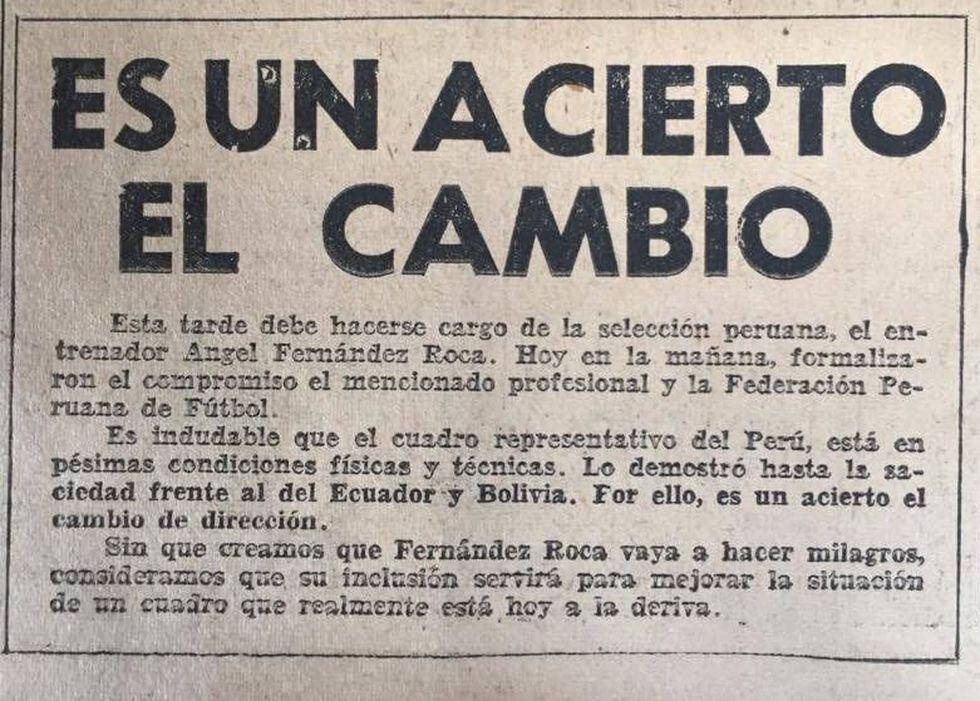 ES UN ACIERTO EL CAMBIO

Esta tarde debe hacerse cargo de la selección peruana, el entrenador Angel Fernández Roca. Hoy en la mañana, formalizaron el compromiso el mencionado profesional y la Federación Peruana de Fútbol.

Es indudable que el cuadro representativo del Perú, está en pésimas condiciones físicas y técnicas. Lo demostró hasta la saciedad frente al del Ecuador y Bolivia. For ello, es un acierto el cambio de dirección.

Sin que creamos que Fernández Roca vaya a hacer milagros, consideramos que su inclusión servirá para mejorar la situación de un cuadro que realmente está hoy a la deriva.